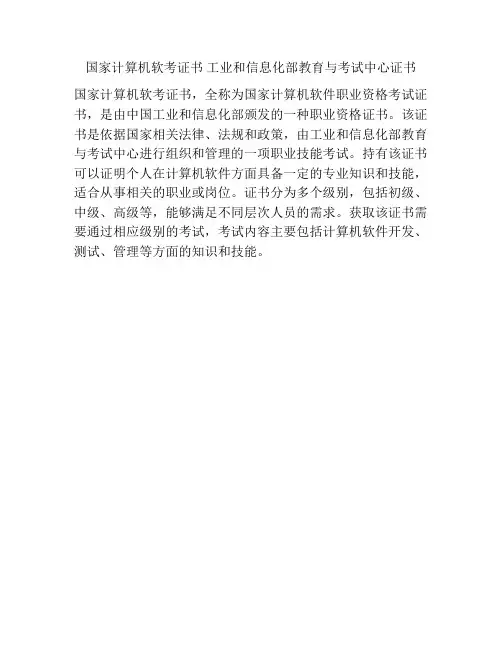 国家计算机软考证书 工业和信息化部教育与考试中心证书

国家计算机软考证书，全称为国家计算机软件职业资格考试证书，是由中国工业和信息化部颁发的一种职业资格证书。该证书是依据国家相关法律、法规和政策，由工业和信息化部教育与考试中心进行组织和管理的一项职业技能考试。持有该证书可以证明个人在计算机软件方面具备一定的专业知识和技能，适合从事相关的职业或岗位。证书分为多个级别，包括初级、中级、高级等，能够满足不同层次人员的需求。获取该证书需要通过相应级别的考试，考试内容主要包括计算机软件开发、测试、管理等方面的知识和技能。